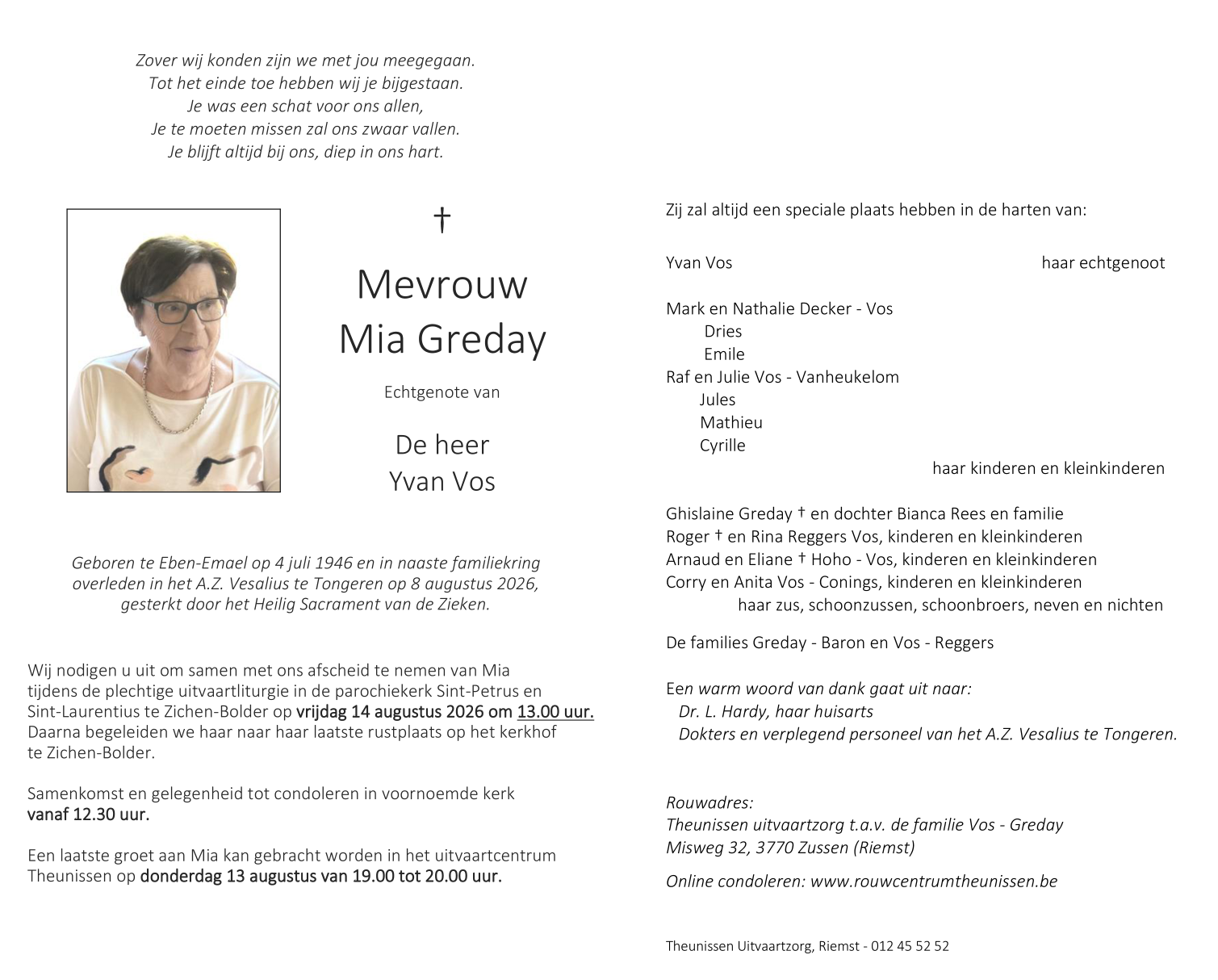 Zover wij konden zijn we met jou meegegaan.
Tot het einde toe hebben wij je bijgestaan.
Je was een schat voor ons allen,
Je te moeten missen zal ons zwaar vallen.
Je blijft altijd bij ons, diep in ons hart.

†

Mevrouw
Mia Greday

Echtgenote van

De heer
Yvan Vos

Geboren te Eben-Emael op 4 juli 1946 en in naaste familiekring overleden in het A.Z. Vesalius te Tongeren op 8 augustus 2026, gesterkt door het Heilig Sacrament van de Zieken.

Wij nodigen u uit om samen met ons afscheid te nemen van Mia tijdens de plechtige uitvaartliturgie in de parochiekerk Sint-Petrus en Sint-Laurentius te Zichen-Bolder op vrijdag 14 augustus 2026 om 13.00 uur. Daarna begeleiden we haar naar haar laatste rustplaats op het kerkhof te Zichen-Bolder.

Samenkomst en gelegenheid tot condoleren in voornoemde kerk vanaf 12.30 uur.

Een laatste groet aan Mia kan gebracht worden in het uitvaartcentrum Theunissen op donderdag 13 augustus van 19.00 tot 20.00 uur.

Zij zal altijd een speciale plaats hebben in de harten van:

Yvan Vos haar echtgenoot

Mark en Nathalie Decker - Vos
Dries
Emile
Raf en Julie Vos - Vanheukelom
Jules
Mathieu
Cyrille
haar kinderen en kleinkinderen

Ghislaine Greday † en dochter Bianca Rees en familie
Roger † en Rina Reggers Vos, kinderen en kleinkinderen
Arnaud en Eliane † Hoho - Vos, kinderen en kleinkinderen
Corry en Anita Vos - Conings, kinderen en kleinkinderen
haar zus, schoonzussen, schoonbroers, neven en nichten

De families Greday - Baron en Vos - Reggers

Een warm woord van dank gaat uit naar:
Dr. L. Hardy, haar huisarts
Dokters en verplegend personeel van het A.Z. Vesalius te Tongeren.

Rouwadres:
Theunissen uitvaartzorg t.a.v. de familie Vos - Greday
Misweg 32, 3770 Zussen (Riemst)

Online condoleren: www.rouwcentrumtheunissen.be

Theunissen Uitvaartzorg, Riemst - 012 45 52 52